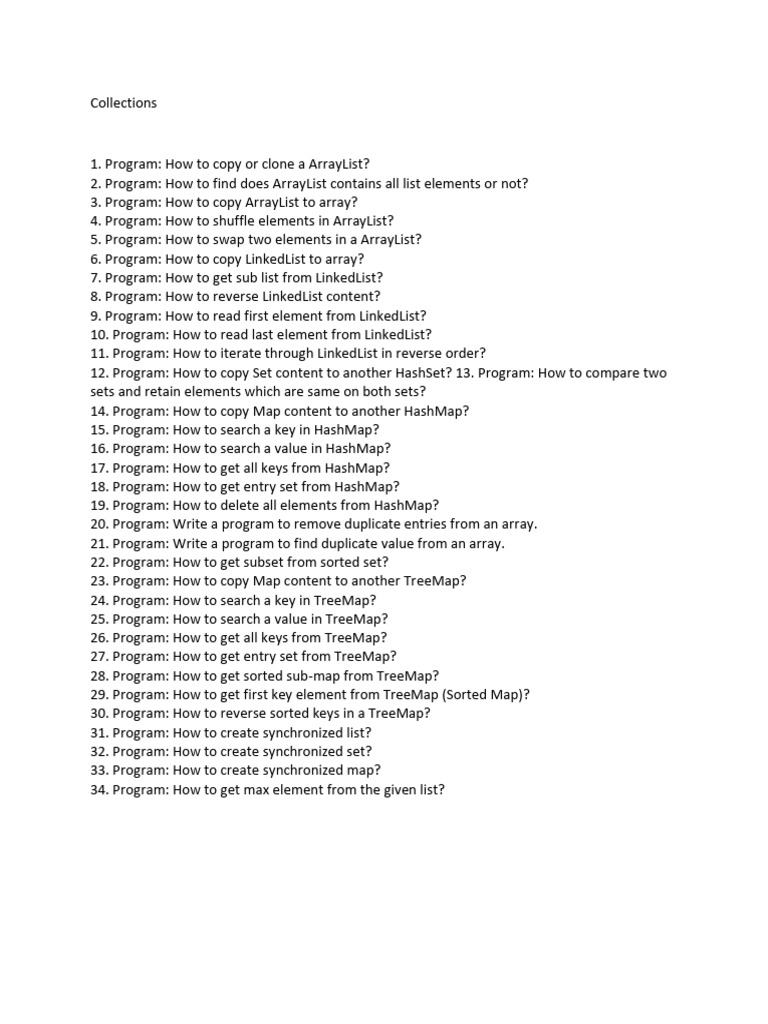 Collections

1. Program: How to copy or clone a ArrayList?
2. Program: How to find does ArrayList contains all list elements or not?
3. Program: How to copy ArrayList to array?
4. Program: How to shuffle elements in ArrayList?
5. Program: How to swap two elements in a ArrayList?
6. Program: How to copy LinkedList to array?
7. Program: How to get sub list from LinkedList?
8. Program: How to reverse LinkedList content?
9. Program: How to read first element from LinkedList?
10. Program: How to read last element from LinkedList?
11. Program: How to iterate through LinkedList in reverse order?
12. Program: How to copy Set content to another HashSet? 13. Program: How to compare two sets and retain elements which are same on both sets?
14. Program: How to copy Map content to another HashMap?
15. Program: How to search a key in HashMap?
16. Program: How to search a value in HashMap?
17. Program: How to get all keys from HashMap?
18. Program: How to get entry set from HashMap?
19. Program: How to delete all elements from HashMap?
20. Program: Write a program to remove duplicate entries from an array.
21. Program: Write a program to find duplicate value from an array.
22. Program: How to get subset from sorted set?
23. Program: How to copy Map content to another TreeMap?
24. Program: How to search a key in TreeMap?
25. Program: How to search a value in TreeMap?
26. Program: How to get all keys from TreeMap?
27. Program: How to get entry set from TreeMap?
28. Program: How to get sorted sub-map from TreeMap?
29. Program: How to get first key element from TreeMap (Sorted Map)?
30. Program: How to reverse sorted keys in a TreeMap?
31. Program: How to create synchronized list?
32. Program: How to create synchronized set?
33. Program: How to create synchronized map?
34. Program: How to get max element from the given list?